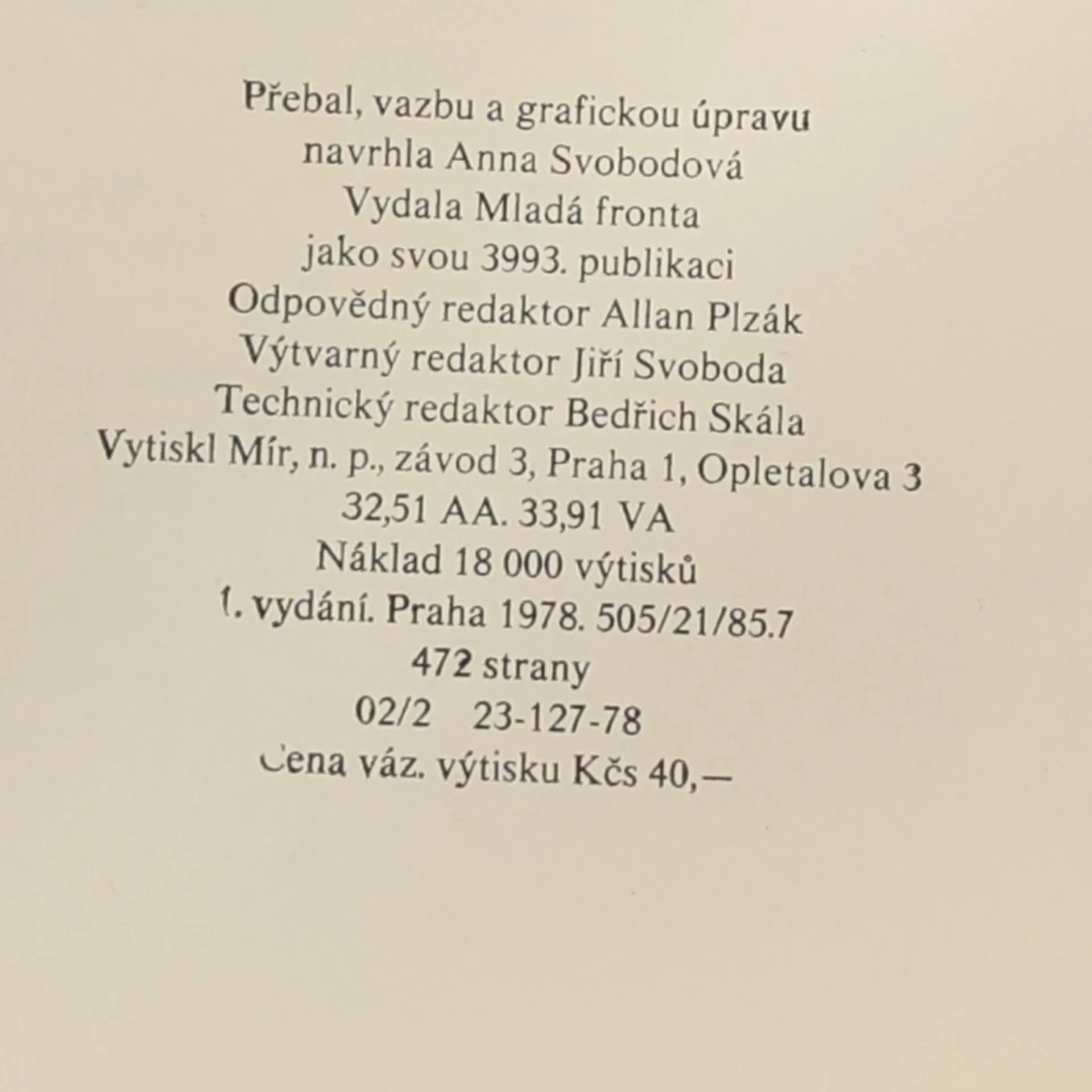 Přebal, vazbu a grafickou úpravu
navrhla Anna Svobodová
Vydala Mladá fronta
jako svou 3993. publikaci
Odpovědný redaktor Allan Plzák
Výtvarný redaktor Jiří Svoboda
Technický redaktor Bedřich Skála
Vytiskl Mír, n. p., závod 3, Praha 1, Opletalova 3
32,51 AA. 33,91 VA
Náklad 18 000 výtisků
1. vydání. Praha 1978. 505/21/85.7
472 strany
02/2 23-127-78
Cena váz. výtisku Kčs 40,—